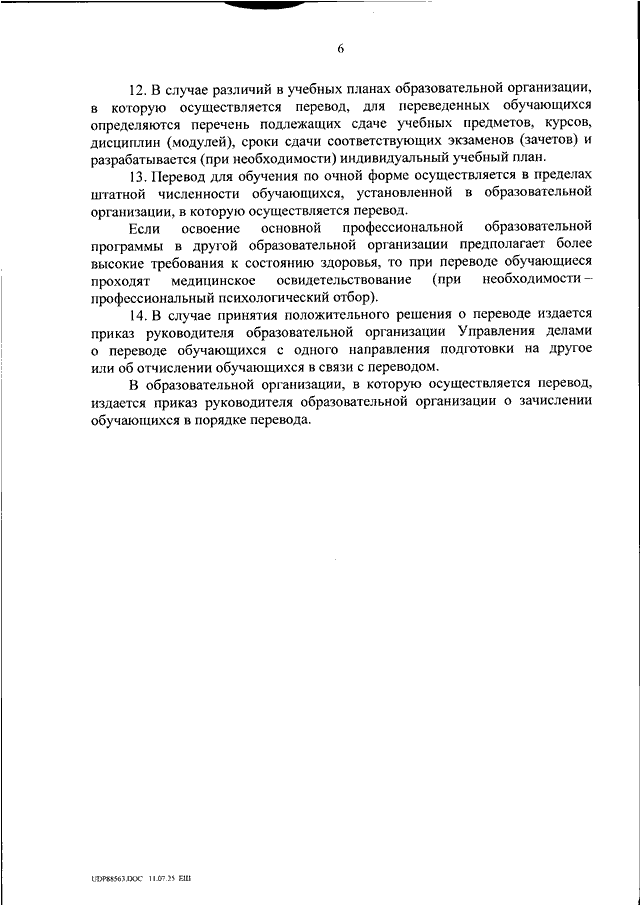 6

12. В случае различий в учебных планах образовательной организации, в которую осуществляется перевод, для переведенных обучающихся определяются перечень подлежащих сдаче учебных предметов, курсов, дисциплин (модулей), сроки сдачи соответствующих экзаменов (зачетов) и разрабатывается (при необходимости) индивидуальный учебный план.

13. Перевод для обучения по очной форме осуществляется в пределах штатной численности обучающихся, установленной в образовательной организации, в которую осуществляется перевод.

Если освоение основной профессиональной образовательной программы в другой образовательной организации предполагает более высокие требования к состоянию здоровья, то при переводе обучающиеся проходят медицинское освидетельствование (при необходимости – профессиональный психологический отбор).

14. В случае принятия положительного решения о переводе издается приказ руководителя образовательной организации Управления делами о переводе обучающихся с одного направления подготовки на другое или об отчислении обучающихся в связи с переводом.

В образовательной организации, в которую осуществляется перевод, издается приказ руководителя образовательной организации о зачислении обучающихся в порядке перевода.

UDP88563.DOC 11.07.25 ЕШ